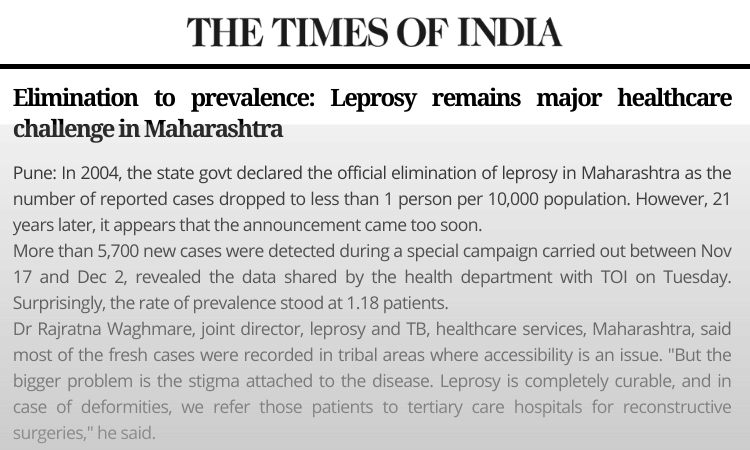 THE TIMES OF INDIA

Elimination to prevalence: Leprosy remains major healthcare challenge in Maharashtra

Pune: In 2004, the state govt declared the official elimination of leprosy in Maharashtra as the number of reported cases dropped to less than 1 person per 10,000 population. However, 21 years later, it appears that the announcement came too soon.
More than 5,700 new cases were detected during a special campaign carried out between Nov 17 and Dec 2, revealed the data shared by the health department with TOI on Tuesday. Surprisingly, the rate of prevalence stood at 1.18 patients.
Dr Rajratna Waghmare, joint director, leprosy and TB, healthcare services, Maharashtra, said most of the fresh cases were recorded in tribal areas where accessibility is an issue. "But the bigger problem is the stigma attached to the disease. Leprosy is completely curable, and in case of deformities, we refer those patients to tertiary care hospitals for reconstructive surgeries," he said.